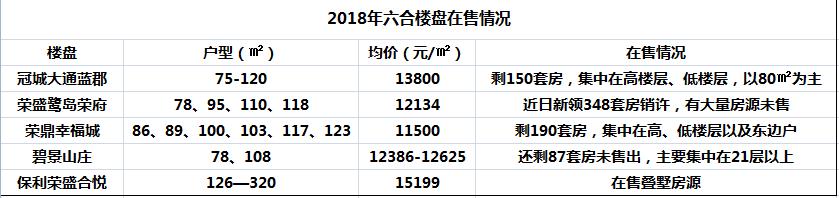 2018年六合楼盘在售情况

| 楼盘 | 户型（㎡） | 均价（元/㎡） | 在售情况 |
|---|---|---|---|
| 冠城大通蓝郡 | 75-120 | 13800 | 剩150套房，集中在高楼层、低楼层，以80㎡为主 |
| 荣盛鹭岛荣府 | 78、95、110、118 | 12134 | 近日新领348套房销许，有大量房源未售 |
| 荣鼎幸福城 | 86、89、100、103、117、123 | 11500 | 剩190套房，集中在高、低楼层以及东边户 |
| 碧景山庄 | 78、108 | 12386-12625 | 还剩87套房未售出，主要集中在21层以上 |
| 保利荣盛合悦 | 126—320 | 15199 | 在售叠墅房源 |